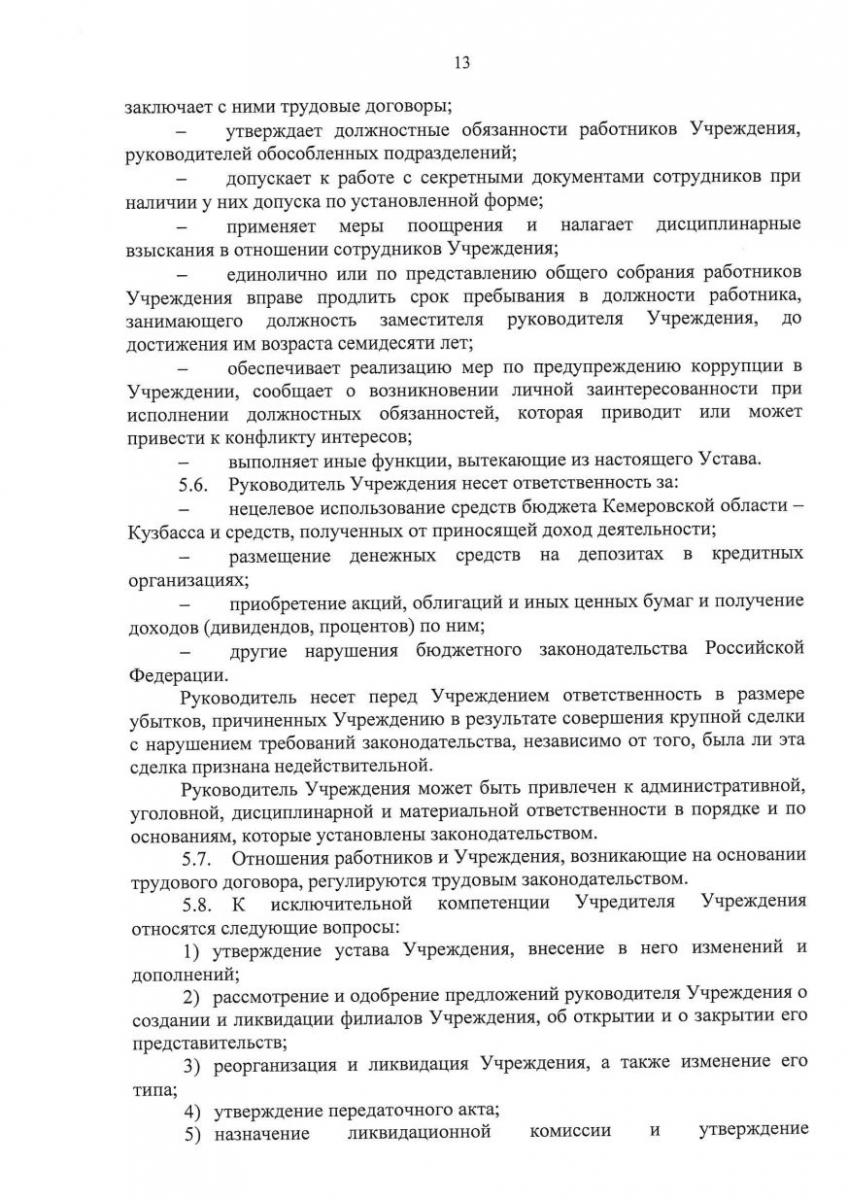 13

заключает с ними трудовые договоры;

– утверждает должностные обязанности работников Учреждения, руководителей обособленных подразделений;

– допускает к работе с секретными документами сотрудников при наличии у них допуска по установленной форме;

– применяет меры поощрения и налагает дисциплинарные взыскания в отношении сотрудников Учреждения;

– единолично или по представлению общего собрания работников Учреждения вправе продлить срок пребывания в должности работника, занимающего должность заместителя руководителя Учреждения, до достижения им возраста семидесяти лет;

– обеспечивает реализацию мер по предупреждению коррупции в Учреждении, сообщает о возникновении личной заинтересованности при исполнении должностных обязанностей, которая приводит или может привести к конфликту интересов;

– выполняет иные функции, вытекающие из настоящего Устава.

5.6. Руководитель Учреждения несет ответственность за:

– нецелевое использование средств бюджета Кемеровской области – Кузбасса и средств, полученных от приносящей доход деятельности;

– размещение денежных средств на депозитах в кредитных организациях;

– приобретение акций, облигаций и иных ценных бумаг и получение доходов (дивидендов, процентов) по ним;

– другие нарушения бюджетного законодательства Российской Федерации.

Руководитель несет перед Учреждением ответственность в размере убытков, причиненных Учреждению в результате совершения крупной сделки с нарушением требований законодательства, независимо от того, была ли эта сделка признана недействительной.

Руководитель Учреждения может быть привлечен к административной, уголовной, дисциплинарной и материальной ответственности в порядке и по основаниям, которые установлены законодательством.

5.7. Отношения работников и Учреждения, возникающие на основании трудового договора, регулируются трудовым законодательством.

5.8. К исключительной компетенции Учредителя Учреждения относятся следующие вопросы:

1) утверждение устава Учреждения, внесение в него изменений и дополнений;

2) рассмотрение и одобрение предложений руководителя Учреждения о создании и ликвидации филиалов Учреждения, об открытии и о закрытии его представительств;

3) реорганизация и ликвидация Учреждения, а также изменение его типа;

4) утверждение передаточного акта;

5) назначение ликвидационной комиссии и утверждение